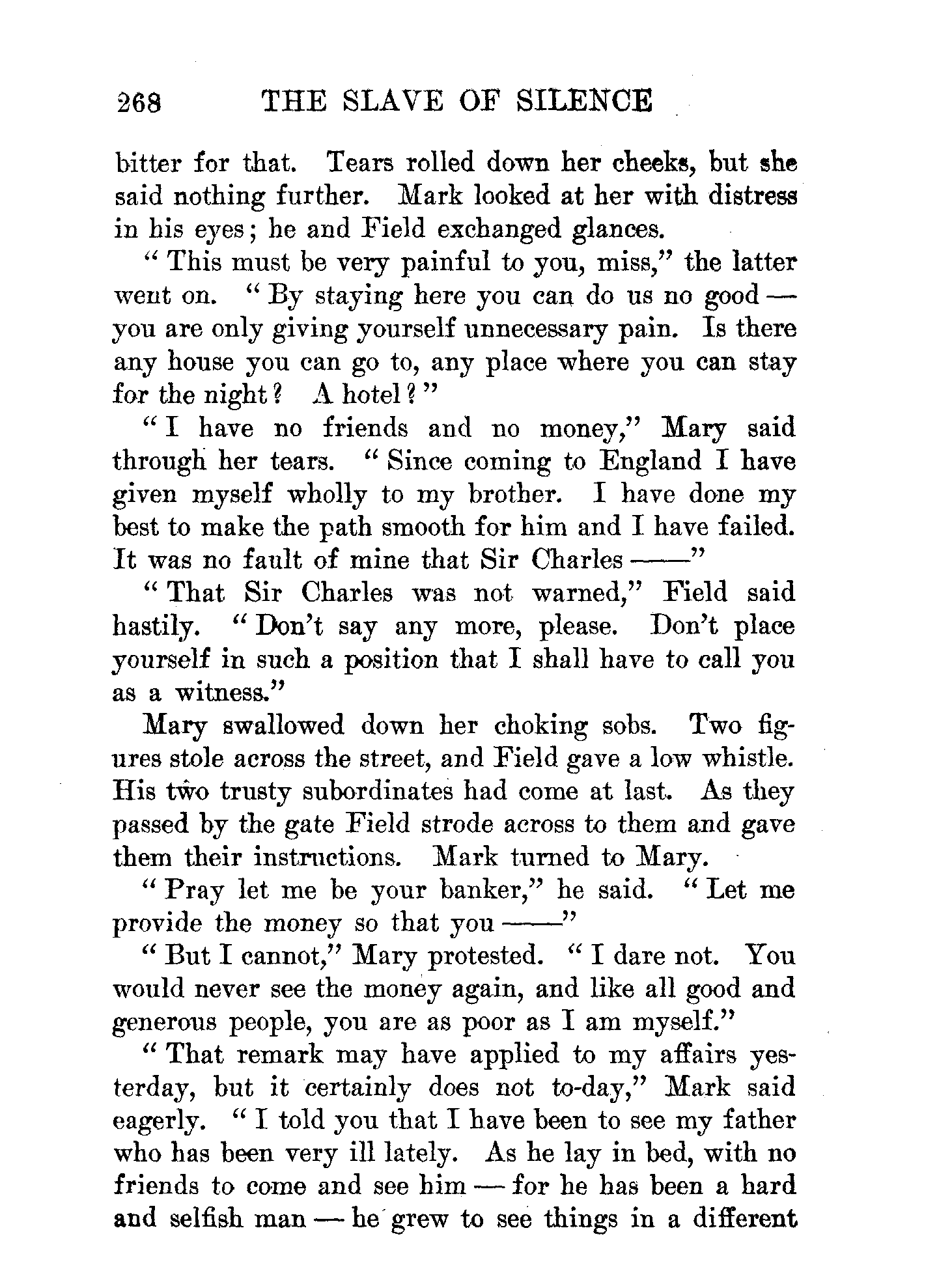 268 THE SLAVE OF SILENCE

bitter for that. Tears rolled down her cheeks, but she said nothing further. Mark looked at her with distress in his eyes; he and Field exchanged glances.

"This must be very painful to you, miss," the latter went on. "By staying here you can do us no good — you are only giving yourself unnecessary pain. Is there any house you can go to, any place where you can stay for the night? A hotel?"

"I have no friends and no money," Mary said through her tears. "Since coming to England I have given myself wholly to my brother. I have done my best to make the path smooth for him and I have failed. It was no fault of mine that Sir Charles ——"

"That Sir Charles was not warned," Field said hastily. "Don't say any more, please. Don't place yourself in such a position that I shall have to call you as a witness."

Mary swallowed down her choking sobs. Two figures stole across the street, and Field gave a low whistle. His two trusty subordinates had come at last. As they passed by the gate Field strode across to them and gave them their instructions. Mark turned to Mary.

"Pray let me be your banker," he said. "Let me provide the money so that you ——"

"But I cannot," Mary protested. "I dare not. You would never see the money again, and like all good and generous people, you are as poor as I am myself."

"That remark may have applied to my affairs yesterday, but it certainly does not to-day," Mark said eagerly. "I told you that I have been to see my father who has been very ill lately. As he lay in bed, with no friends to come and see him — for he has been a hard and selfish man — he grew to see things in a different